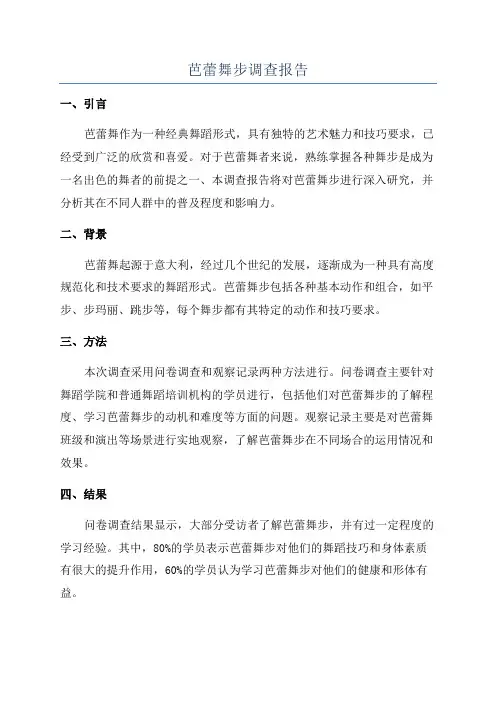 芭蕾舞步调查报告

一、引言

芭蕾舞作为一种经典舞蹈形式，具有独特的艺术魅力和技巧要求，已经受到广泛的欣赏和喜爱。对于芭蕾舞者来说，熟练掌握各种舞步是成为一名出色的舞者的前提之一、本调查报告将对芭蕾舞步进行深入研究，并分析其在不同人群中的普及程度和影响力。

二、背景

芭蕾舞起源于意大利，经过几个世纪的发展，逐渐成为一种具有高度规范化和技术要求的舞蹈形式。芭蕾舞步包括各种基本动作和组合，如平步、步玛丽、跳步等，每个舞步都有其特定的动作和技巧要求。

三、方法

本次调查采用问卷调查和观察记录两种方法进行。问卷调查主要针对舞蹈学院和普通舞蹈培训机构的学员进行，包括他们对芭蕾舞步的了解程度、学习芭蕾舞步的动机和难度等方面的问题。观察记录主要是对芭蕾舞班级和演出等场景进行实地观察，了解芭蕾舞步在不同场合的运用情况和效果。

四、结果

问卷调查结果显示，大部分受访者了解芭蕾舞步，并有过一定程度的学习经验。其中，80%的学员表示芭蕾舞步对他们的舞蹈技巧和身体素质有很大的提升作用，60%的学员认为学习芭蕾舞步对他们的健康和形体有益。